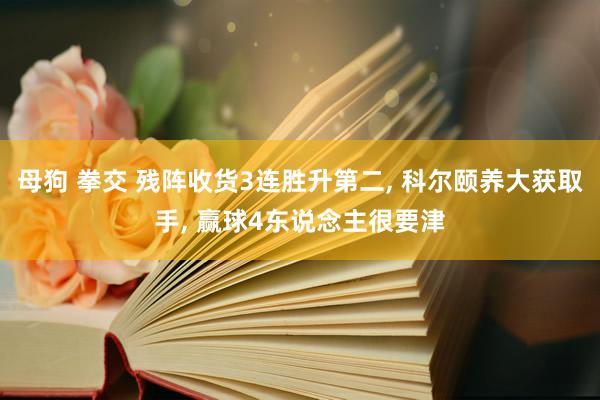 母狗 拳交 残阵收货3连胜升第二, 科尔颐养大获取手, 赢球4东说念主很要津